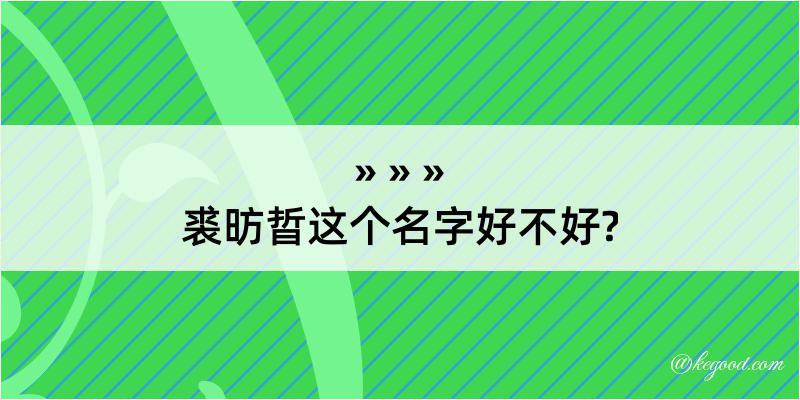 » » »
裘昉晢这个名字好不好?

@kegood.com